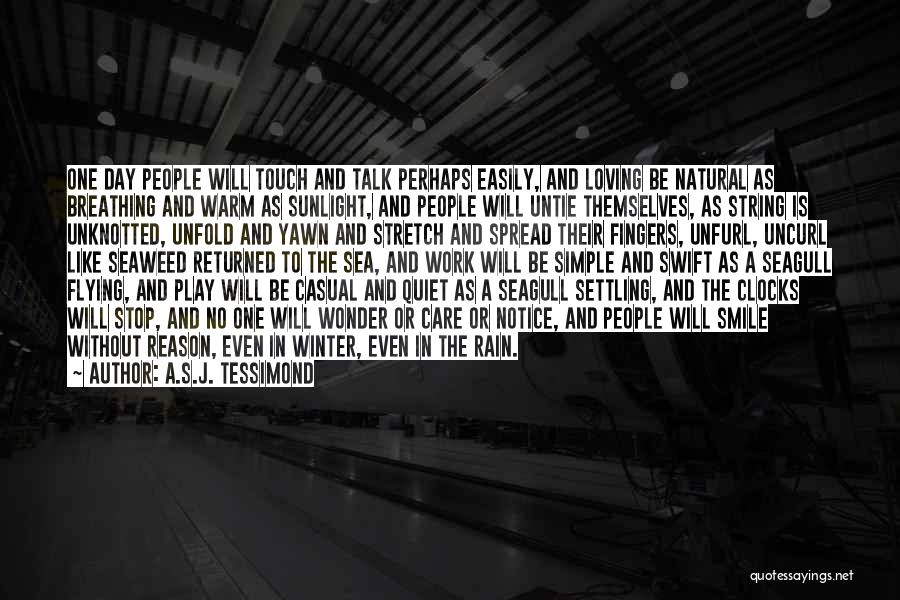 ONE DAY PEOPLE WILL TOUCH AND TALK PERHAPS EASILY, AND LOVING BE NATURAL AS BREATHING AND WARM AS SUNLIGHT, AND PEOPLE WILL UNTIE THEMSELVES, AS STRING IS UNKNOTTED, UNFOLD AND YAWN AND STRETCH AND SPREAD THEIR FINGERS, UNFURL, UNCURL LIKE SEAWEED RETURNED TO THE SEA, AND WORK WILL BE SIMPLE AND SWIFT AS A SEAGULL FLYING, AND PLAY WILL BE CASUAL AND QUIET AS A SEAGULL SETTLING, AND THE CLOCKS WILL STOP, AND NO ONE WILL WONDER OR CARE OR NOTICE, AND PEOPLE WILL SMILE WITHOUT REASON, EVEN IN WINTER, EVEN IN THE RAIN.
~ AUTHOR: A.S.J. TESSIMOND

quotessayings.net